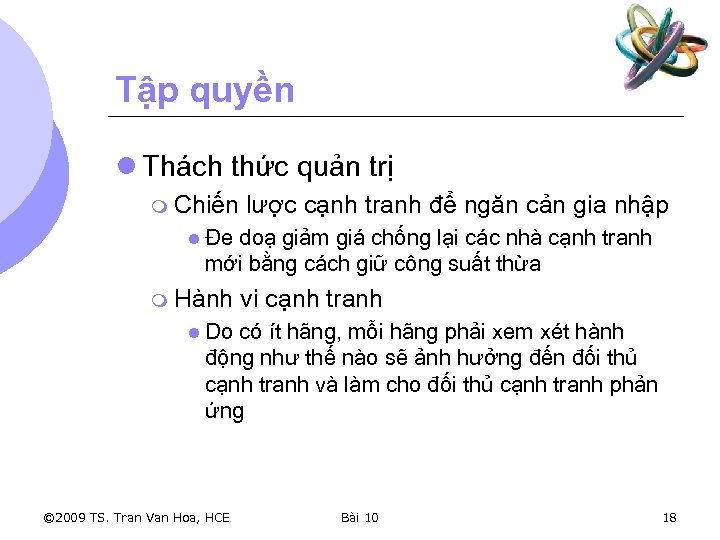 Tập quyền

Thách thức quản trị

Chiến lược cạnh tranh để ngăn cản gia nhập

Đe doạ giảm giá chống lại các nhà cạnh tranh mới bằng cách giữ công suất thừa

Hành vi cạnh tranh

Do có ít hãng, mỗi hãng phải xem xét hành động như thế nào sẽ ảnh hưởng đến đối thủ cạnh tranh và làm cho đối thủ cạnh tranh phản ứng

©2009 TS. Tran Van Hoa, HCE

Bài 10

18